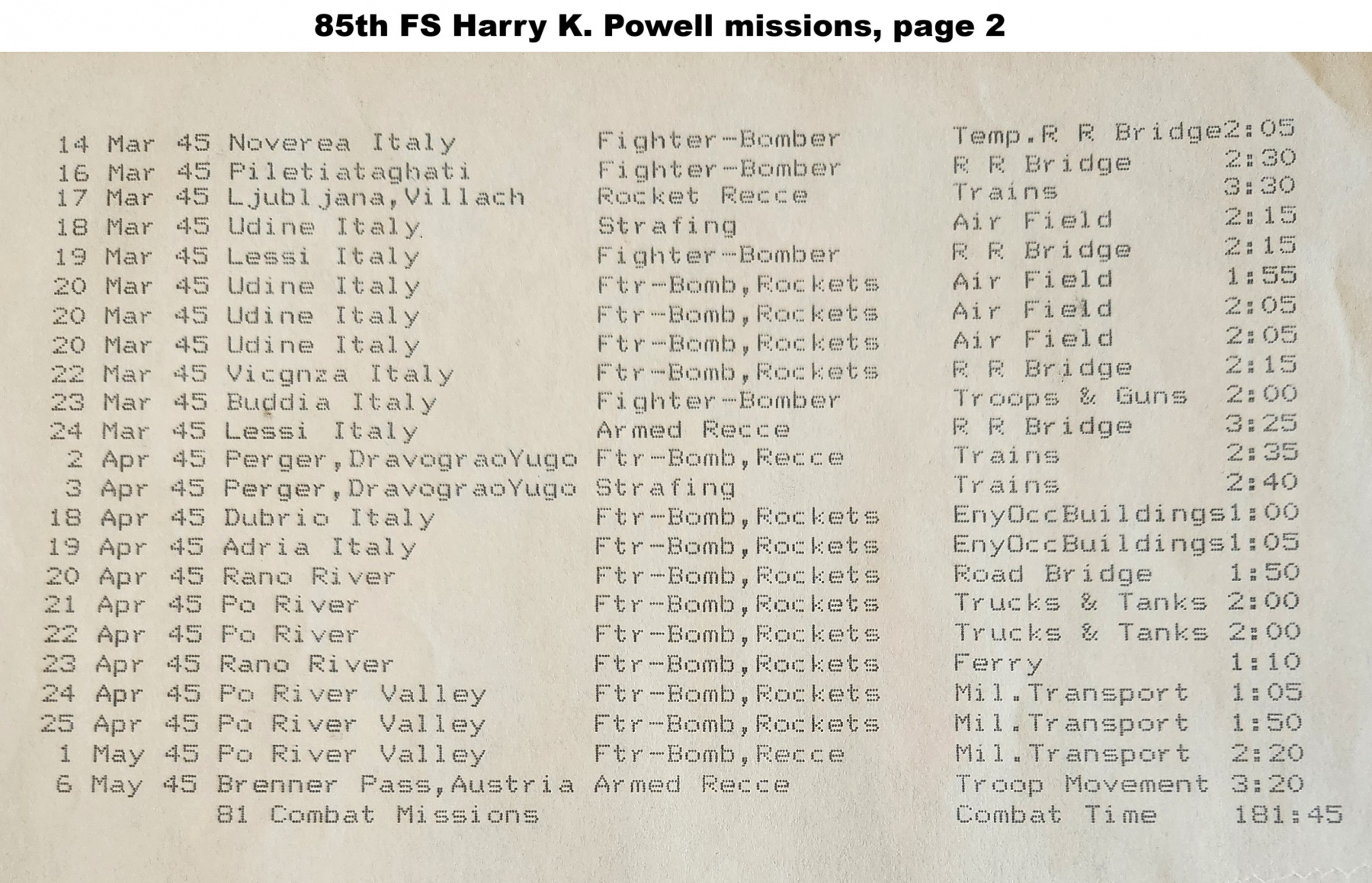 85th FS Harry K. Powell missions, page 2

| | | | | |
|---|---|---|---|---|
| 14 Mar 45 | Noverea Italy | Fighter-Bomber | Temp.R R Bridge | 2:05 |
| 16 Mar 45 | Piletiataghati | Fighter-Bomber | R R Bridge | 2:30 |
| 17 Mar 45 | Ljubljana,Villach | Rocket Recce | Trains | 3:30 |
| 18 Mar 45 | Udine Italy | Strafing | Air Field | 2:15 |
| 19 Mar 45 | Lessi Italy | Fighter-Bomber | R R Bridge | 2:15 |
| 20 Mar 45 | Udine Italy | Ftr-Bomb,Rockets | Air Field | 1:55 |
| 20 Mar 45 | Udine Italy | Ftr-Bomb,Rockets | Air Field | 2:05 |
| 20 Mar 45 | Udine Italy | Ftr-Bomb,Rockets | Air Field | 2:05 |
| 22 Mar 45 | Vicgnza Italy | Ftr-Bomb,Rockets | R R Bridge | 2:15 |
| 23 Mar 45 | Buddia Italy | Fighter-Bomber | Troops & Guns | 2:00 |
| 24 Mar 45 | Lessi Italy | Armed Recce | R R Bridge | 3:25 |
| 2 Apr 45 | Perger,DravograoYugo | Ftr-Bomb,Recce | Trains | 2:35 |
| 3 Apr 45 | Perger,DravograoYugo | Strafing | Trains | 2:40 |
| 18 Apr 45 | Dubrio Italy | Ftr-Bomb,Rockets | EnyOccBuildings | 1:00 |
| 19 Apr 45 | Adria Italy | Ftr-Bomb,Rockets | EnyOccBuildings | 1:05 |
| 20 Apr 45 | Rano River | Ftr-Bomb,Rockets | Road Bridge | 1:50 |
| 21 Apr 45 | Po River | Ftr-Bomb,Rockets | Trucks & Tanks | 2:00 |
| 22 Apr 45 | Po River | Ftr-Bomb,Rockets | Trucks & Tanks | 2:00 |
| 23 Apr 45 | Rano River | Ftr-Bomb,Rockets | Ferry | 1:10 |
| 24 Apr 45 | Po River Valley | Ftr-Bomb,Rockets | Mil.Transport | 1:05 |
| 25 Apr 45 | Po River Valley | Ftr-Bomb,Rockets | Mil.Transport | 1:50 |
| 1 May 45 | Po River Valley | Ftr-Bomb,Recce | Mil.Transport | 2:20 |
| 6 May 45 | Brenner Pass,Austria | Armed Recce | Troop Movement | 3:20 |
| | 81 Combat Missions | | Combat Time | 181:45 |